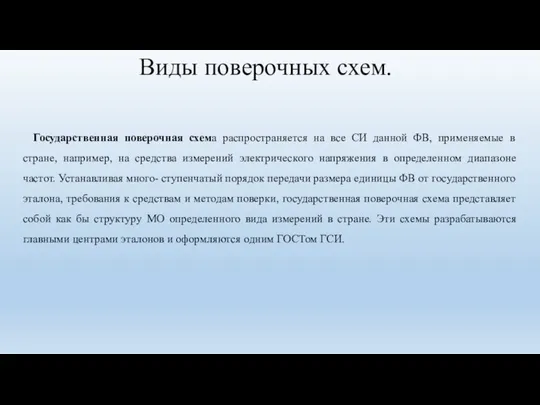 Виды поверочных схем.

Государственная поверочная схема распространяется на все СИ данной ФВ, применяемые в стране, например, на средства измерений электрического напряжения в определенном диапазоне частот. Устанавливая много- ступенчатый порядок передачи размера единицы ФВ от государственного эталона, требования к средствам и методам поверки, государственная поверочная схема представляет собой как бы структуру МО определенного вида измерений в стране. Эти схемы разрабатываются главными центрами эталонов и оформляются одним ГОСТом ГСИ.